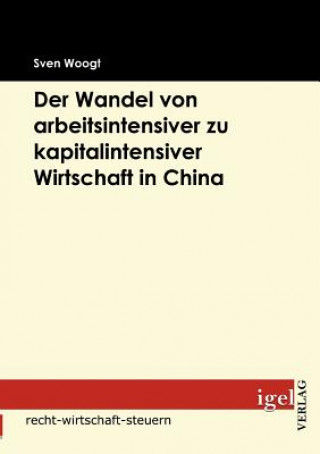 Sven Woogt

Der Wandel von arbeitsintensiver zu kapitalintensiver Wirtschaft in China

igel VERLAG

recht-wirtschaft-steuern